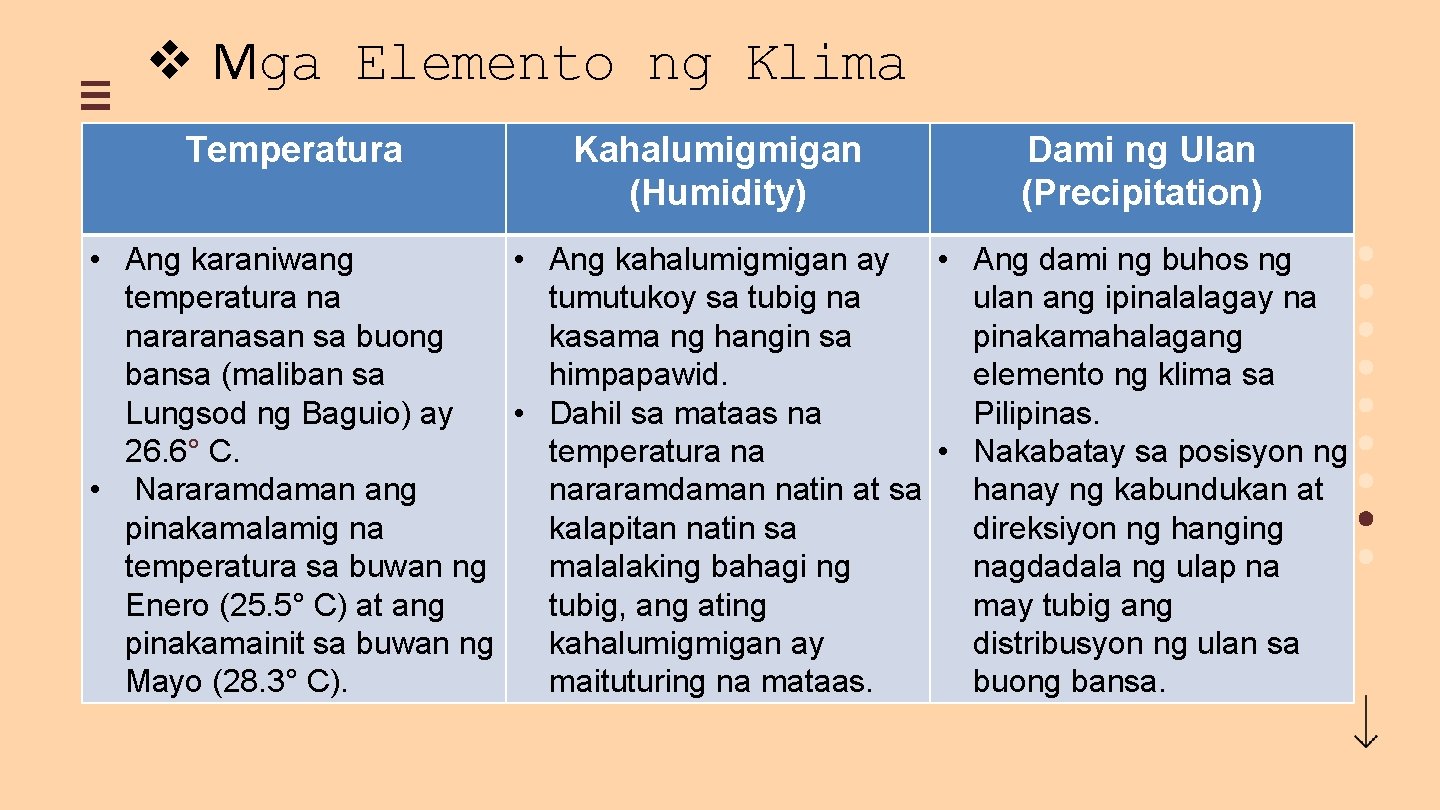 ❖ Mga Elemento ng Klima

| Temperatura | Kahalumigmigan (Humidity) | Dami ng Ulan (Precipitation) |
|---|---|---|
| • Ang karaniwang temperatura na nararanasan sa buong bansa (maliban sa Lungsod ng Baguio) ay 26.6° C. • Nararamdaman ang pinakamalamig na temperatura sa buwan ng Enero (25.5° C) at ang pinakamainit sa buwan ng Mayo (28.3° C). | • Ang kahalumigmigan ay tumutukoy sa tubig na kasama ng hangin sa himpapawid. • Dahil sa mataas na temperatura na nararamdaman natin at sa kalapitan natin sa malalaking bahagi ng tubig, ang ating kahalumigmigan ay maituturing na mataas. | • Ang dami ng buhos ng ulan ang ipinalalagay na pinakamahalagang elemento ng klima sa Pilipinas. • Nakabatay sa posisyon ng hanay ng kabundukan at direksiyon ng hanging nagdadala ng ulap na may tubig ang distribusyon ng ulan sa buong bansa. |